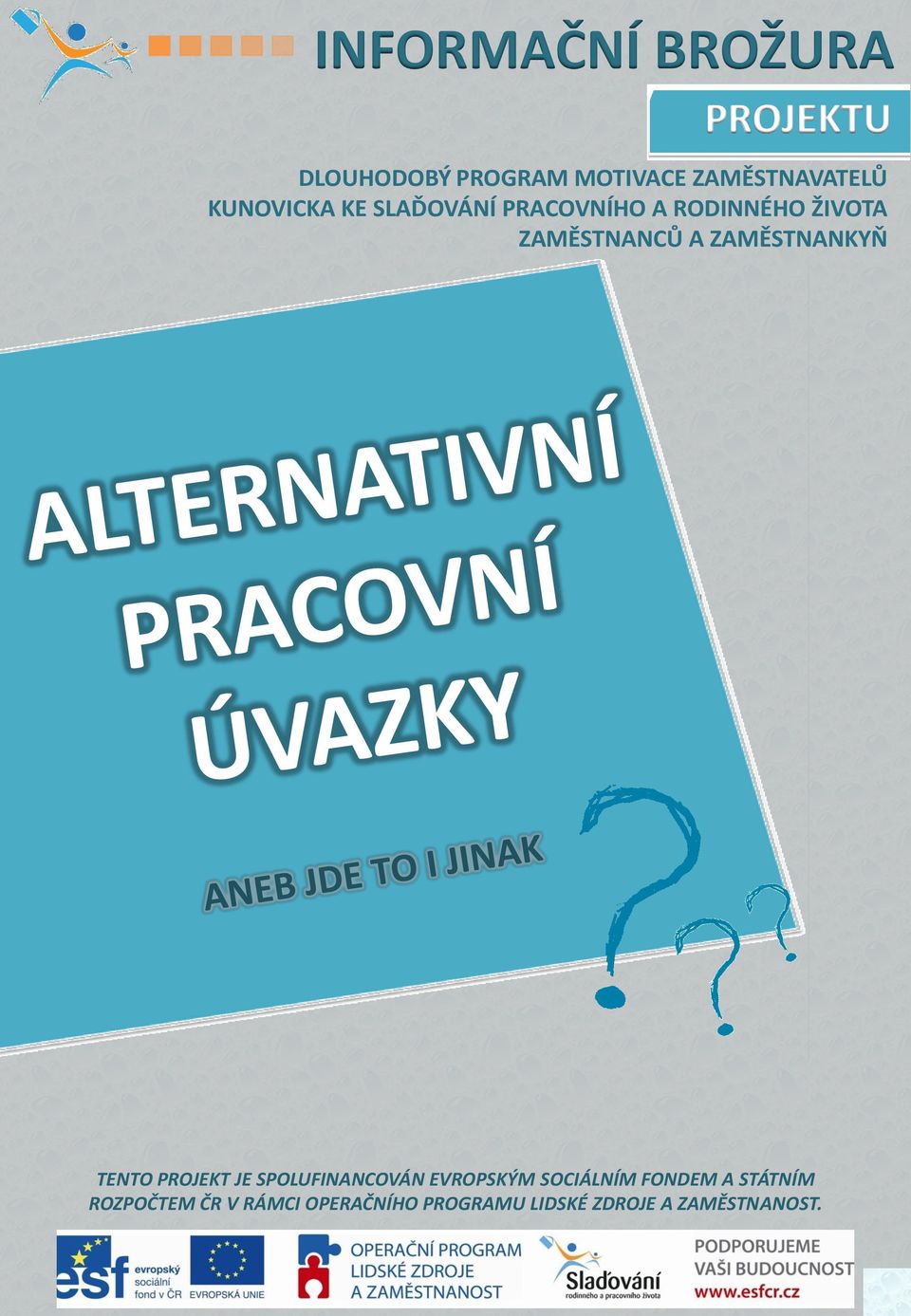 INFORMAČNÍ BROŽURA

PROJEKTU

DLOUHODOBÝ PROGRAM MOTIVACE ZAMĚSTNAVATELŮ KUNOVICKA KE SLAĎOVÁNÍ PRACOVNÍHO A RODINNÉHO ŽIVOTA ZAMĚSTNANCŮ A ZAMĚSTNANKYŇ

ALTERNATIVNÍ PRACOVNÍ ÚVAZKY

ANEB JDE TO I JINAK

TENTO PROJEKT JE SPOLUFINANCOVÁN EVROPSKÝM SOCIÁLNÍM FONDEM A STÁTNÍM ROZPOČTEM ČR V RÁMCI OPERAČNÍHO PROGRAMU LIDSKÉ ZDROJE A ZAMĚSTNANOST.

esf evropský sociální fond v ČR

EVROPSKÁ UNIE

OPERAČNÍ PROGRAM LIDSKÉ ZDROJE A ZAMĚSTNANOST

Slaďování rodinného a pracovního života

PODPORUJEME VAŠI BUDOUCNOST www.esfcr.cz